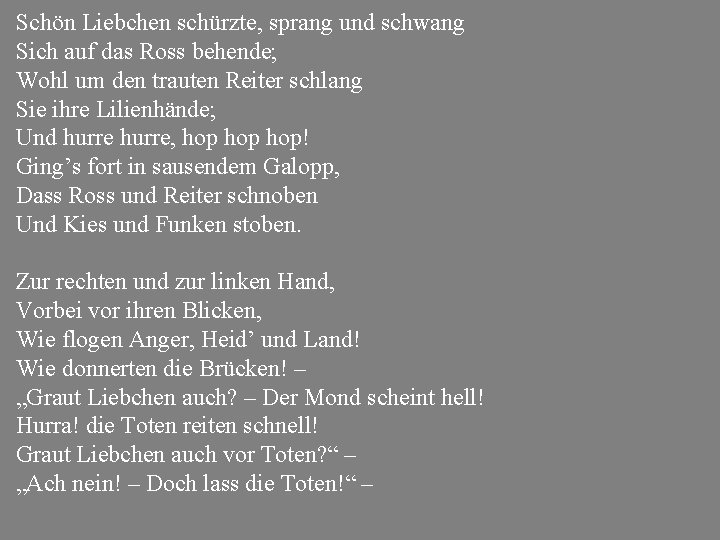 Schön Liebchen schürzte, sprang und schwang
Sich auf das Ross behende;
Wohl um den trauten Reiter schlang
Sie ihre Lilienhände;
Und hurre hurre, hop hop hop!
Ging’s fort in sausendem Galopp,
Dass Ross und Reiter schnoben
Und Kies und Funken stoben.

Zur rechten und zur linken Hand,
Vorbei vor ihren Blicken,
Wie flogen Anger, Heid’ und Land!
Wie donnerten die Brücken! –
„Graut Liebchen auch? – Der Mond scheint hell!
Hurra! die Toten reiten schnell!
Graut Liebchen auch vor Toten?“ –
„Ach nein! – Doch lass die Toten!“ –